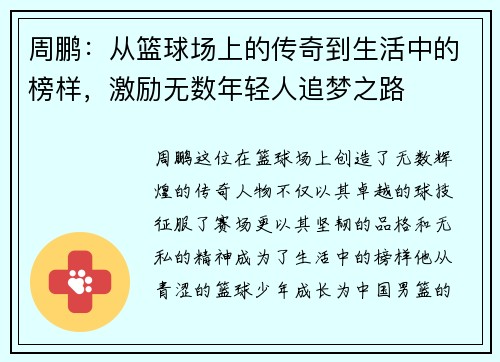 周鹏：从篮球场上的传奇到生活中的榜样，激励无数年轻人追梦之路

周鹏这位在篮球场上创造了无数辉煌的传奇人物不仅以其卓越的球技征服了赛场更以其坚韧的品格和无私的精神成为了生活中的榜样他从青涩的篮球少年成长为中国男篮的